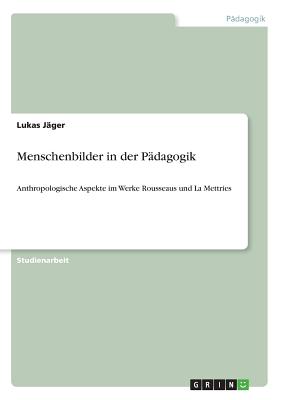 Pädagogik

Lukas Jäger

Menschenbilder in der Pädagogik

Anthropologische Aspekte im Werke Rousseaus und La Mettries

Studienarbeit

GRIN